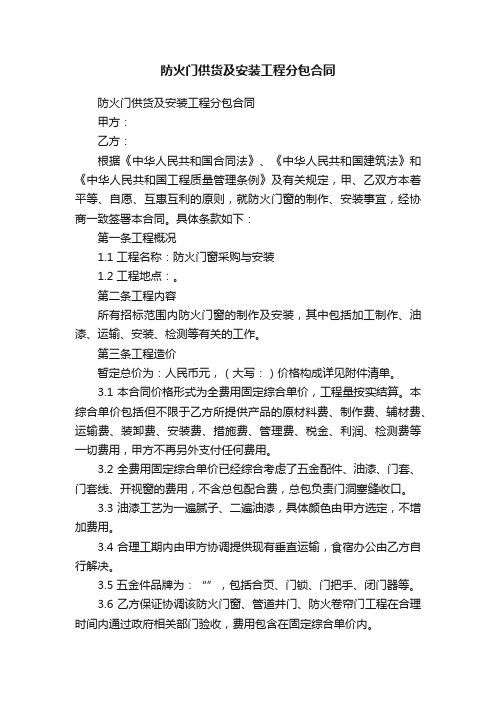 防火门供货及安装工程分包合同

防火门供货及安装工程分包合同

甲方：

乙方：

根据《中华人民共和国合同法》、《中华人民共和国建筑法》和《中华人民共和国工程质量管理条例》及有关规定，甲、乙双方本着平等、自愿、互惠互利的原则，就防火门窗的制作、安装事宜，经协商一致签署本合同。具体条款如下：

第一条工程概况

1.1 工程名称：防火门窗采购与安装

1.2 工程地点：。

第二条工程内容

所有招标范围内防火门窗的制作及安装，其中包括加工制作、油漆、运输、安装、检测等有关的工作。

第三条工程造价

暂定总价为：人民币元，（大写：）价格构成详见附件清单。

3.1 本合同价格形式为全费用固定综合单价，工程量按实结算。本综合单价包括但不限于乙方所提供产品的原材料费、制作费、辅材费、运输费、装卸费、安装费、措施费、管理费、税金、利润、检测费等一切费用，甲方不再另外支付任何费用。

3.2 全费用固定综合单价已经综合考虑了五金配件、油漆、门套、门套线、开视窗的费用，不含总包配合费，总包负责门洞塞缝收口。

3.3 油漆工艺为一遍腻子、二遍油漆，具体颜色由甲方选定，不增加费用。

3.4 合理工期内由甲方协调提供现有垂直运输，食宿办公由乙方自行解决。

3.5 五金件品牌为：“”，包括合页、门锁、门把手、闭门器等。

3.6 乙方保证协调该防火门窗、管道井门、防火卷帘门工程在合理时间内通过政府相关部门验收，费用包含在固定综合单价内。